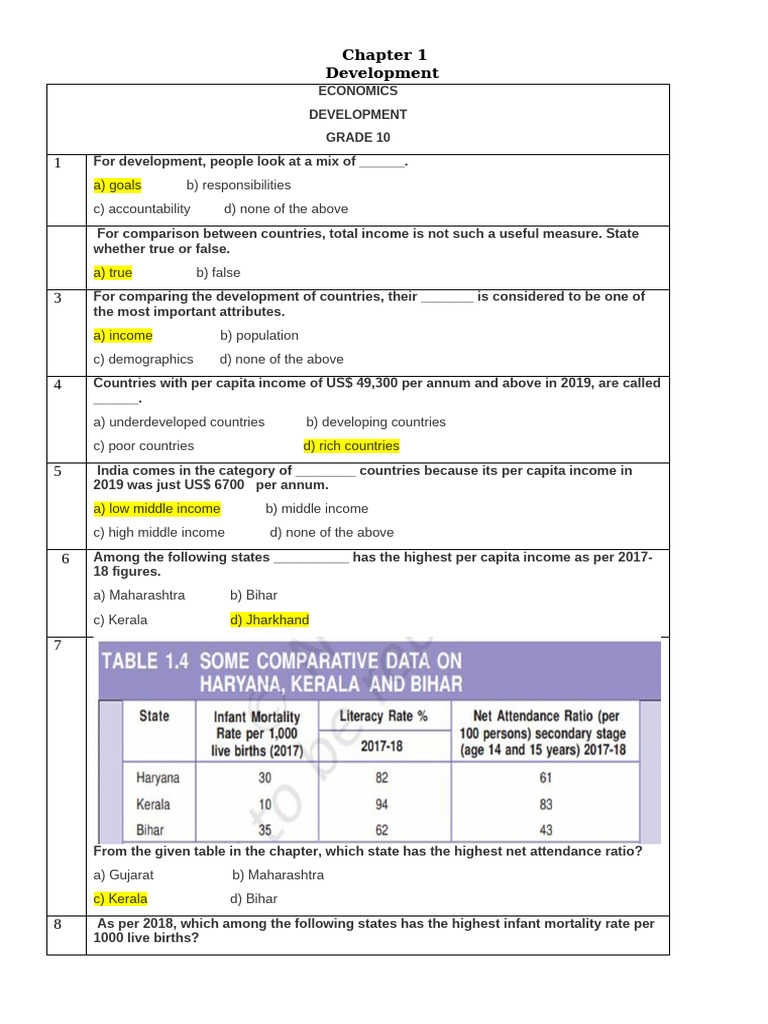 Chapter 1
Development

ECONOMICS

DEVELOPMENT

GRADE 10

1 For development, people look at a mix of ______.

a) goals b) responsibilities

c) accountability d) none of the above

For comparison between countries, total income is not such a useful measure. State whether true or false.

a) true b) false

3 For comparing the development of countries, their _______ is considered to be one of the most important attributes.

a) income b) population

c) demographics d) none of the above

4 Countries with per capita income of US$ 49,300 per annum and above in 2019, are called ______.

a) underdeveloped countries b) developing countries

c) poor countries d) rich countries

5 India comes in the category of ________ countries because its per capita income in 2019 was just US$ 6700 per annum.

a) low middle income b) middle income

c) high middle income d) none of the above

6 Among the following states __________ has the highest per capita income as per 2017-18 figures.

a) Maharashtra b) Bihar

c) Kerala d) Jharkhand

7

TABLE 1.4 SOME COMPARATIVE DATA ON HARYANA, KERALA AND BIHAR

| State | Infant Mortality Rate per 1,000 live births (2017) | Literacy Rate % 2017-18 | Net Attendance Ratio (per 100 persons) secondary stage (age 14 and 15 years) 2017-18 |
|---|---|---|---|
| Haryana | 30 | 82 | 61 |
| Kerala | 10 | 94 | 83 |
| Bihar | 35 | 62 | 43 |

From the given table in the chapter, which state has the highest net attendance ratio?

a) Gujarat b) Maharashtra

c) Kerala d) Bihar

8 As per 2018, which among the following states has the highest infant mortality rate per 1000 live births?